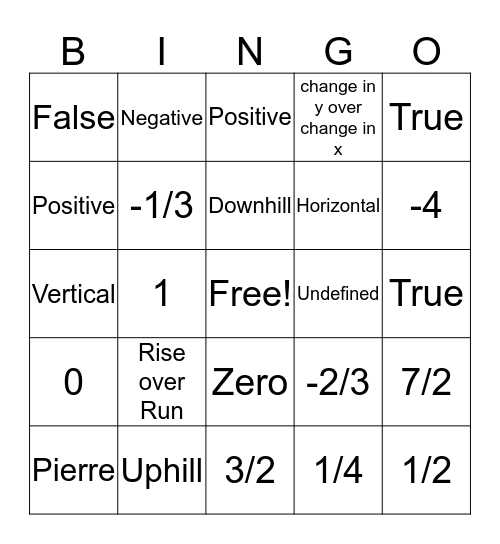 | B | I | N | G | O |
|---|---|---|---|---|
| False | Negative | Positive | change in y over change in x | True |
| Positive | -1/3 | Downhill | Horizontal | -4 |
| Vertical | 1 | Free! | Undefined | True |
| 0 | Rise over Run | Zero | -2/3 | 7/2 |
| Pierre | Uphill | 3/2 | 1/4 | 1/2 |